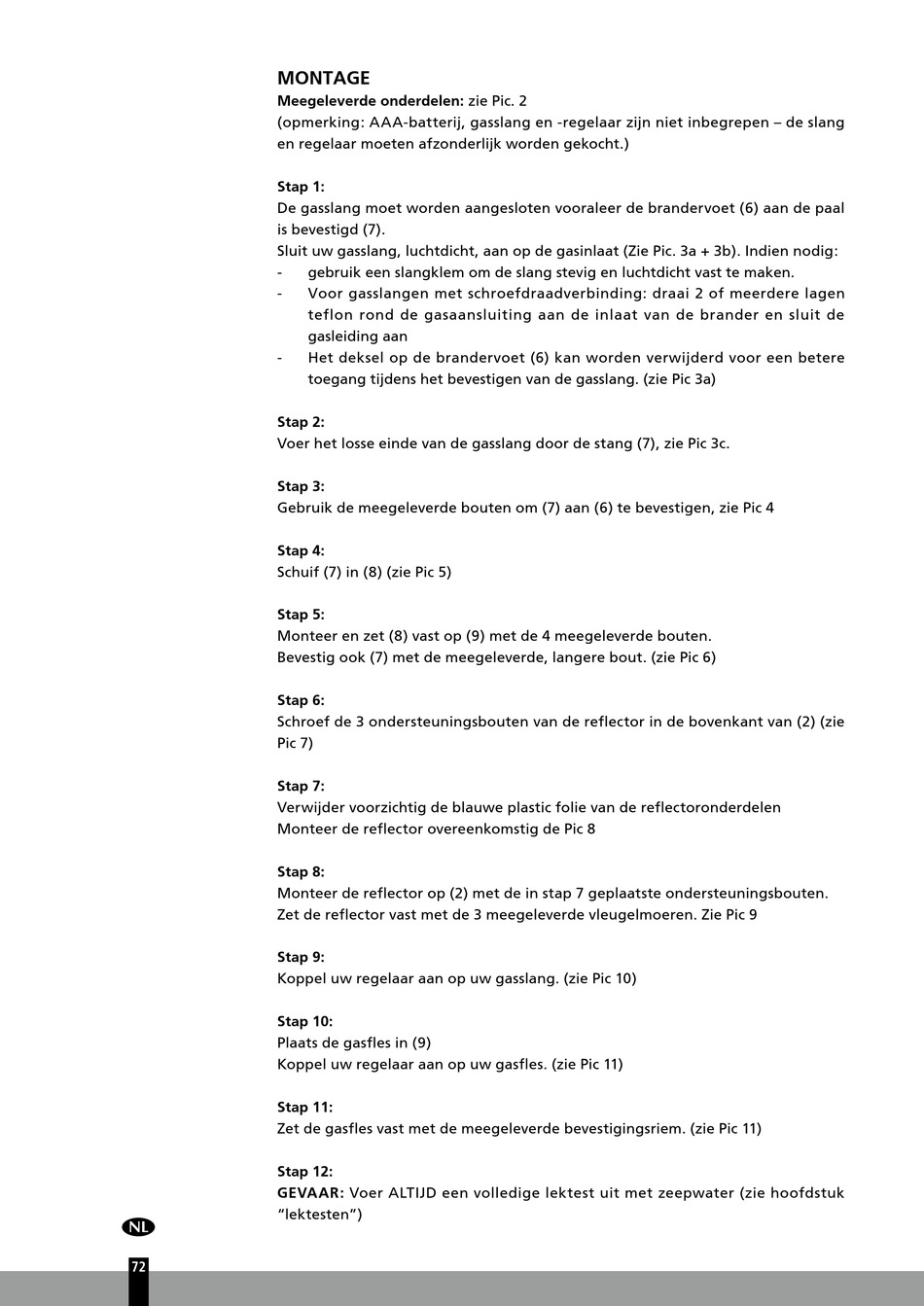 MONTAGE
Meegeleverde onderdelen: zie Pic. 2
(opmerking: AAA-batterij, gasslang en -regelaar zijn niet inbegrepen – de slang en regelaar moeten afzonderlijk worden gekocht.)

Stap 1:
De gasslang moet worden aangesloten vooraleer de brandervoet (6) aan de paal is bevestigd (7).
Sluit uw gasslang, luchtdicht, aan op de gasinlaat (Zie Pic. 3a + 3b). Indien nodig:
- gebruik een slangklem om de slang stevig en luchtdicht vast te maken.
- Voor gasslangen met schroefdraadverbinding: draai 2 of meerdere lagen teflon rond de gasaansluiting aan de inlaat van de brander en sluit de gasleiding aan
- Het deksel op de brandervoet (6) kan worden verwijderd voor een betere toegang tijdens het bevestigen van de gasslang. (zie Pic 3a)

Stap 2:
Voer het losse einde van de gasslang door de stang (7), zie Pic 3c.

Stap 3:
Gebruik de meegeleverde bouten om (7) aan (6) te bevestigen, zie Pic 4

Stap 4:
Schuif (7) in (8) (zie Pic 5)

Stap 5:
Monteer en zet (8) vast op (9) met de 4 meegeleverde bouten.
Bevestig ook (7) met de meegeleverde, langere bout. (zie Pic 6)

Stap 6:
Schroef de 3 ondersteuningsbouten van de reflector in de bovenkant van (2) (zie Pic 7)

Stap 7:
Verwijder voorzichtig de blauwe plastic folie van de reflectoronderdelen
Monteer de reflector overeenkomstig de Pic 8

Stap 8:
Monteer de reflector op (2) met de in stap 7 geplaatste ondersteuningsbouten.
Zet de reflector vast met de 3 meegeleverde vleugelmoeren. Zie Pic 9

Stap 9:
Koppel uw regelaar aan op uw gasslang. (zie Pic 10)

Stap 10:
Plaats de gasfles in (9)
Koppel uw regelaar aan op uw gasfles. (zie Pic 11)

Stap 11:
Zet de gasfles vast met de meegeleverde bevestigingsriem. (zie Pic 11)

Stap 12:
GEVAAR: Voer ALTIJD een volledige lektest uit met zeepwater (zie hoofdstuk "lektesten")

NL

72